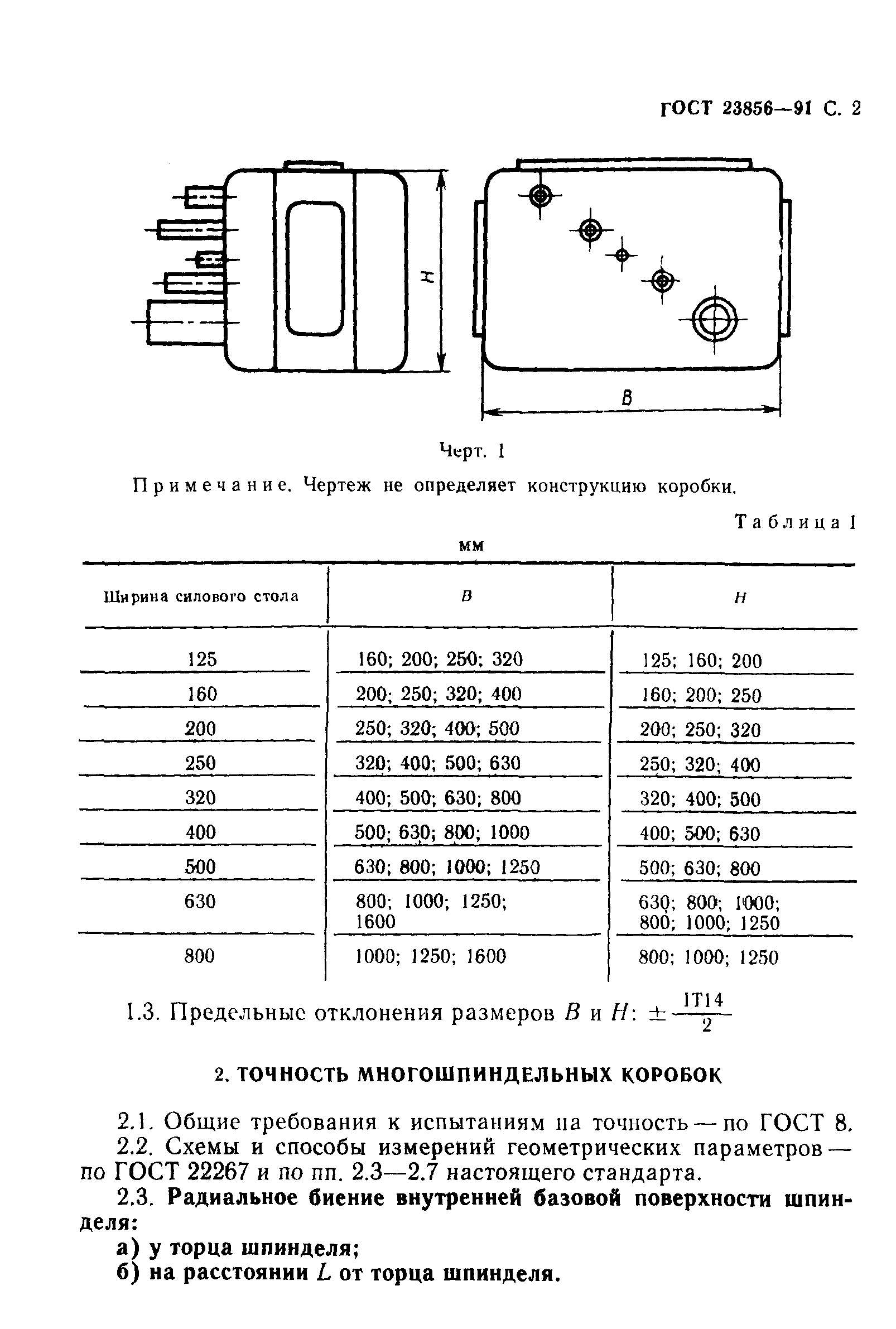 ГОСТ 23856—91 С. 2

H

B

Черт. 1

Примечание. Чертеж не определяет конструкцию коробки.

Таблица 1

мм

| Ширина силового стола | B | H |
|---|---|---|
| 125 | 160; 200; 250; 320 | 125; 160; 200 |
| 160 | 200; 250; 320; 400 | 160; 200; 250 |
| 200 | 250; 320; 400; 500 | 200; 250; 320 |
| 250 | 320; 400; 500; 630 | 250; 320; 400 |
| 320 | 400; 500; 630; 800 | 320; 400; 500 |
| 400 | 500; 630; 800; 1000 | 400; 500; 630 |
| 500 | 630; 800; 1000; 1250 | 500; 630; 800 |
| 630 | 800; 1000; 1250; 1600 | 630; 800; 1000; 800; 1000; 1250 |
| 800 | 1000; 1250; 1600 | 800; 1000; 1250 |

1.3. Предельные отклонения размеров $B$ и $H$: $\pm\frac{IT14}{2}$

2. ТОЧНОСТЬ МНОГОШПИНДЕЛЬНЫХ КОРОБОК

2.1. Общие требования к испытаниям на точность — по ГОСТ 8.
2.2. Схемы и способы измерений геометрических параметров — по ГОСТ 22267 и по пп. 2.3—2.7 настоящего стандарта.
2.3. Радиальное биение внутренней базовой поверхности шпинделя:
а) у торца шпинделя;
б) на расстоянии $L$ от торца шпинделя.